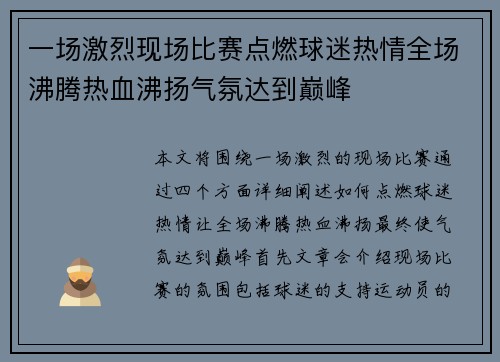 一场激烈现场比赛点燃球迷热情全场沸腾热血沸扬气氛达到巅峰

本文将围绕一场激烈的现场比赛通过四个方面详细阐述如何点燃球迷热情让全场沸腾热血沸扬最终使气氛达到巅峰首先文章会介绍现场比赛的氛围包括球迷的支持运动员的